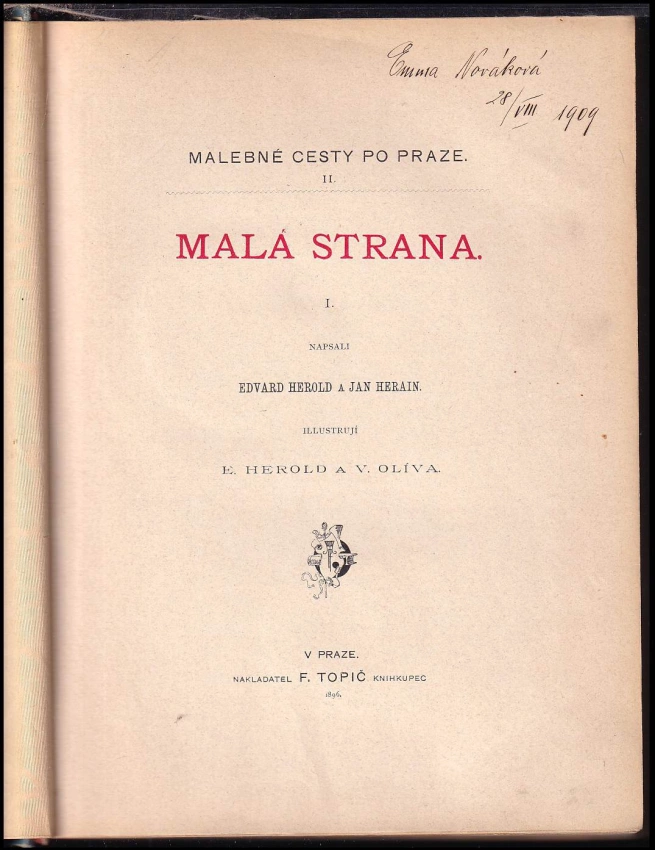 Emma Nováková
28/VIII 1909

MALEBNÉ CESTY PO PRAZE.
II.

MALÁ STRANA.

I.

NAPSALI

EDVARD HEROLD A JAN HERAIN.

ILLUSTRUJÍ

E. HEROLD A V. OLÍVA.

V PRAZE.
NAKLADATEL F. TOPIČ KNIHKUPEC
1896.